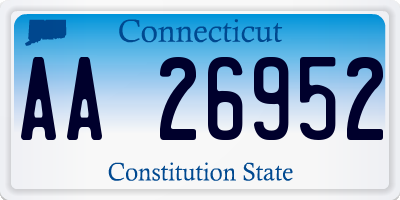 Connecticut

AA 26952

Constitution State